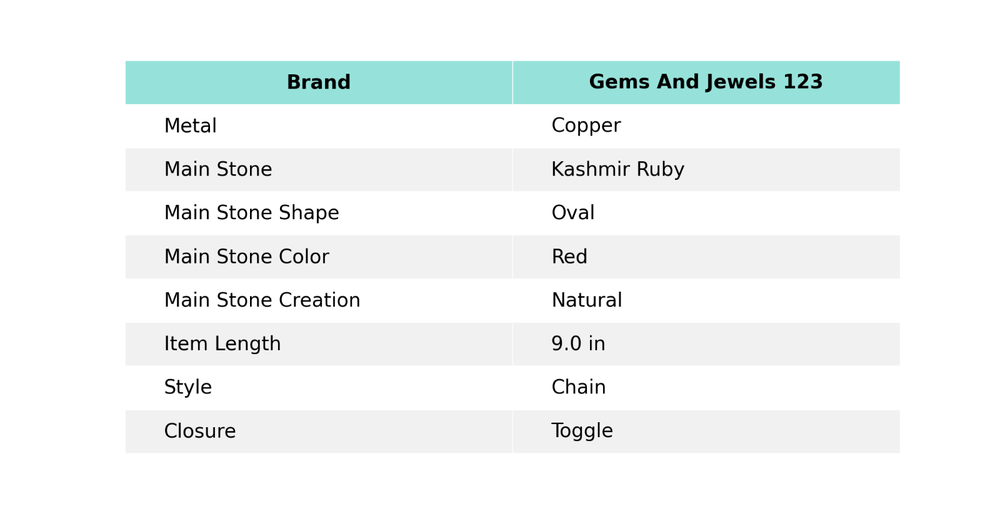 | Brand | Gems And Jewels 123 |
|---|---|
| Metal | Copper |
| Main Stone | Kashmir Ruby |
| Main Stone Shape | Oval |
| Main Stone Color | Red |
| Main Stone Creation | Natural |
| Item Length | 9.0 in |
| Style | Chain |
| Closure | Toggle |